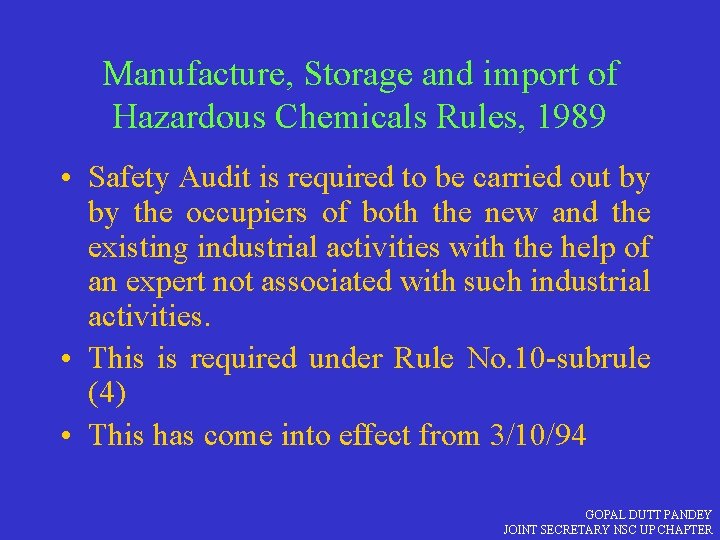 Manufacture, Storage and import of Hazardous Chemicals Rules, 1989

• Safety Audit is required to be carried out by by the occupiers of both the new and the existing industrial activities with the help of an expert not associated with such industrial activities.

• This is required under Rule No.10-subrule (4)

• This has come into effect from 3/10/94

GOPAL DUTT PANDEY
JOINT SECRETARY NSC UP CHAPTER